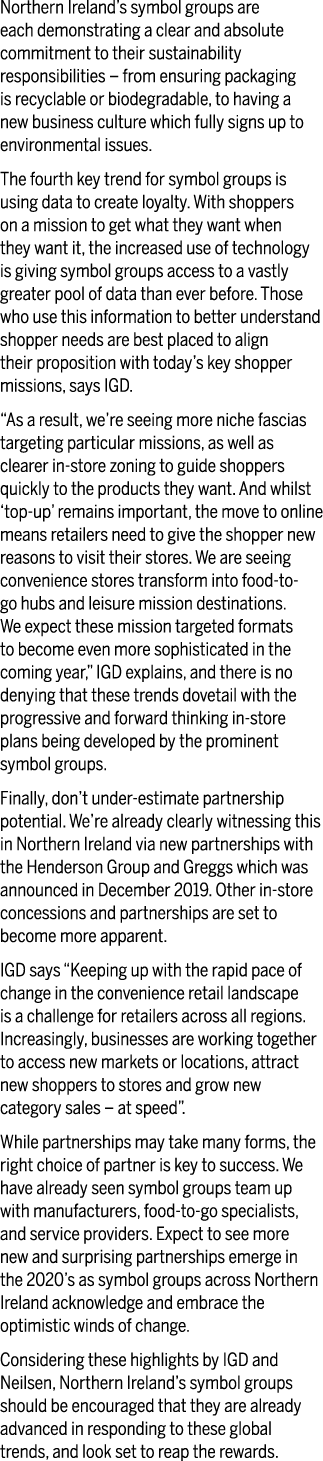 Northern Ireland's symbol groups are each demonstrating a clear and absolute commitment to their sustainability responsibilities – from ensuring packaging is recyclable or biodegradable, to having a new business culture which fully signs up to environmental issues.

The fourth key trend for symbol groups is using data to create loyalty. With shoppers on a mission to get what they want when they want it, the increased use of technology is giving symbol groups access to a vastly greater pool of data than ever before. Those who use this information to better understand shopper needs are best placed to align their proposition with today's key shopper missions, says IGD.

"As a result, we're seeing more niche fascias targeting particular missions, as well as clearer in-store zoning to guide shoppers quickly to the products they want. And whilst 'top-up' remains important, the move to online means retailers need to give the shopper new reasons to visit their stores. We are seeing convenience stores transform into food-to-go hubs and leisure mission destinations. We expect these mission targeted formats to become even more sophisticated in the coming year," IGD explains, and there is no denying that these trends dovetail with the progressive and forward thinking in-store plans being developed by the prominent symbol groups.

Finally, don't under-estimate partnership potential. We're already clearly witnessing this in Northern Ireland via new partnerships with the Henderson Group and Greggs which was announced in December 2019. Other in-store concessions and partnerships are set to become more apparent.

IGD says "Keeping up with the rapid pace of change in the convenience retail landscape is a challenge for retailers across all regions. Increasingly, businesses are working together to access new markets or locations, attract new shoppers to stores and grow new category sales – at speed".

While partnerships may take many forms, the right choice of partner is key to success. We have already seen symbol groups team up with manufacturers, food-to-go specialists, and service providers. Expect to see more new and surprising partnerships emerge in the 2020's as symbol groups across Northern Ireland acknowledge and embrace the optimistic winds of change.

Considering these highlights by IGD and Neilsen, Northern Ireland's symbol groups should be encouraged that they are already advanced in responding to these global trends, and look set to reap the rewards.